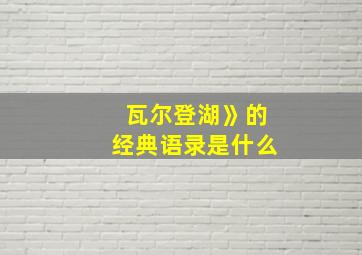 瓦尔登湖》的
经典语录是什么